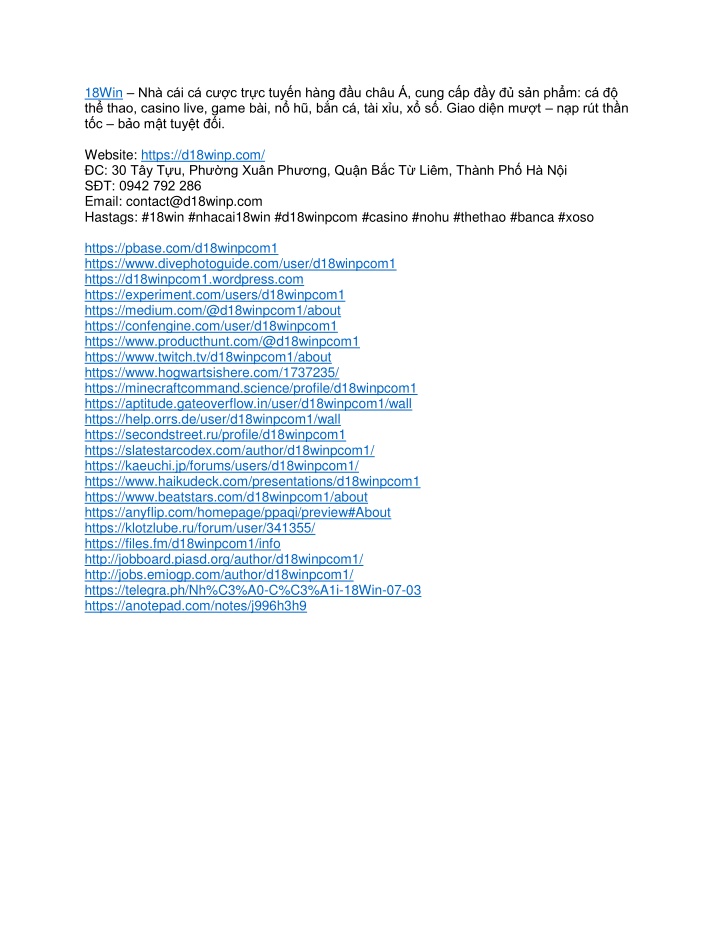 18Win – Nhà cái cá cược trực tuyến hàng đầu châu Á, cung cấp đầy đủ sản phẩm: cá độ thể thao, casino live, game bài, nổ hũ, bắn cá, tài xỉu, xổ số. Giao diện mượt – nạp rút thần tốc – bảo mật tuyệt đối.

Website: https://d18winp.com/
ĐC: 30 Tây Tựu, Phường Xuân Phương, Quận Bắc Từ Liêm, Thành Phố Hà Nội
SĐT: 0942 792 286
Email: contact@d18winp.com
Hastags: #18win #nhacai18win #d18winpcom #casino #nohu #thethao #banca #xoso

https://pbase.com/d18winpcom1
https://www.divephotoguide.com/user/d18winpcom1
https://d18winpcom1.wordpress.com
https://experiment.com/users/d18winpcom1
https://medium.com/@d18winpcom1/about
https://confengine.com/user/d18winpcom1
https://www.producthunt.com/@d18winpcom1
https://www.twitch.tv/d18winpcom1/about
https://www.hogwartsishere.com/1737235/
https://minecraftcommand.science/profile/d18winpcom1
https://aptitude.gateoverflow.in/user/d18winpcom1/wall
https://help.orrs.de/user/d18winpcom1/wall
https://secondstreet.ru/profile/d18winpcom1
https://slatestarcodex.com/author/d18winpcom1/
https://kaeuchi.jp/forums/users/d18winpcom1/
https://www.haikudeck.com/presentations/d18winpcom1
https://www.beatstars.com/d18winpcom1/about
https://anyflip.com/homepage/ppaqi/preview#About
https://klotzlube.ru/forum/user/341355/
https://files.fm/d18winpcom1/info
http://jobboard.piasd.org/author/d18winpcom1/
http://jobs.emiogp.com/author/d18winpcom1/
https://telegra.ph/Nh%C3%A0-C%C3%A1i-18Win-07-03
https://anotepad.com/notes/j996h3h9